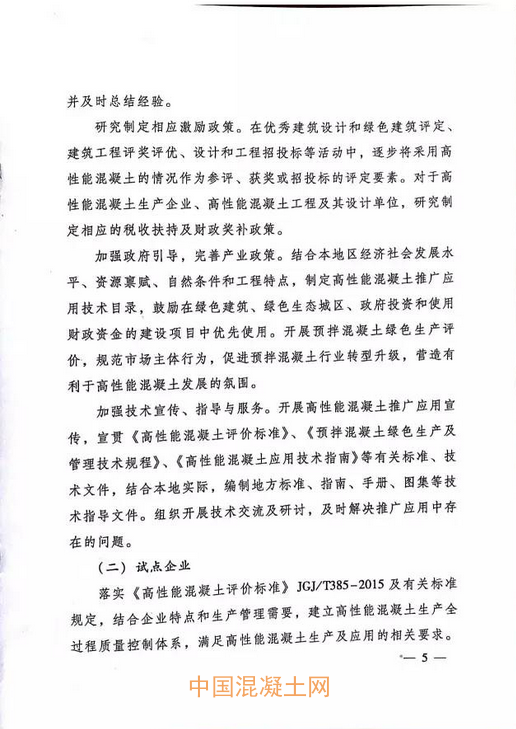 并及时总结经验。

研究制定相应激励政策。在优秀建筑设计和绿色建筑评定、建筑工程评奖评优、设计和工程招投标等活动中，逐步将采用高性能混凝土的情况作为参评、获奖或招投标的评定要素。对于高性能混凝土生产企业、高性能混凝土工程及其设计单位，研究制定相应的税收扶持及财政奖补政策。

加强政府引导，完善产业政策。结合本地区经济社会发展水平、资源禀赋、自然条件和工程特点，制定高性能混凝土推广应用技术目录，鼓励在绿色建筑、绿色生态城区、政府投资和使用财政资金的建设项目中优先使用。开展预拌混凝土绿色生产评价，规范市场主体行为，促进预拌混凝土行业转型升级，营造有利于高性能混凝土发展的氛围。

加强技术宣传、指导与服务。开展高性能混凝土推广应用宣传，宣贯《高性能混凝土评价标准》、《预拌混凝土绿色生产及管理技术规程》、《高性能混凝土应用技术指南》等有关标准、技术文件，结合本地实际，编制地方标准、指南、手册、图集等技术指导文件。组织开展技术交流及研讨，及时解决推广应用中存在的问题。

（二）试点企业

落实《高性能混凝土评价标准》JGJ/T385-2015 及有关标准规定，结合企业特点和生产管理需要，建立高性能混凝土生产全过程质量控制体系，满足高性能混凝土生产及应用的相关要求。

— 5 —

中国混凝土网